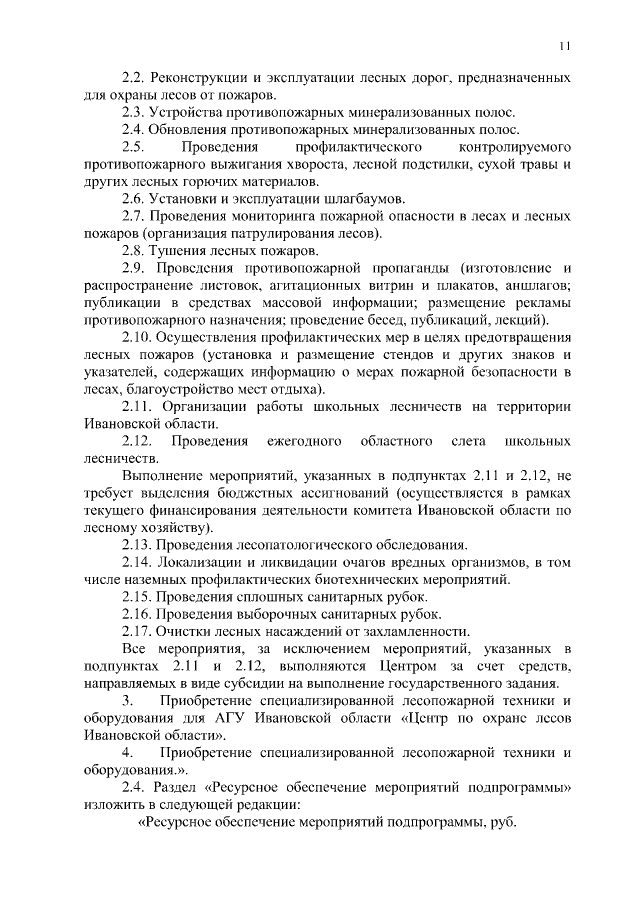 11

2.2. Реконструкции и эксплуатации лесных дорог, предназначенных для охраны лесов от пожаров.

2.3. Устройства противопожарных минерализованных полос.

2.4. Обновления противопожарных минерализованных полос.

2.5. Проведения профилактического контролируемого противопожарного выжигания хвороста, лесной подстилки, сухой травы и других лесных горючих материалов.

2.6. Установки и эксплуатации шлагбаумов.

2.7. Проведения мониторинга пожарной опасности в лесах и лесных пожаров (организация патрулирования лесов).

2.8. Тушения лесных пожаров.

2.9. Проведения противопожарной пропаганды (изготовление и распространение листовок, агитационных витрин и плакатов, аншлагов; публикации в средствах массовой информации; размещение рекламы противопожарного назначения; проведение бесед, публикаций, лекций).

2.10. Осуществления профилактических мер в целях предотвращения лесных пожаров (установка и размещение стендов и других знаков и указателей, содержащих информацию о мерах пожарной безопасности в лесах, благоустройство мест отдыха).

2.11. Организации работы школьных лесничеств на территории Ивановской области.

2.12. Проведения ежегодного областного слета школьных лесничеств.

Выполнение мероприятий, указанных в подпунктах 2.11 и 2.12, не требует выделения бюджетных ассигнований (осуществляется в рамках текущего финансирования деятельности комитета Ивановской области по лесному хозяйству).

2.13. Проведения лесопатологического обследования.

2.14. Локализации и ликвидации очагов вредных организмов, в том числе наземных профилактических биотехнических мероприятий.

2.15. Проведения сплошных санитарных рубок.

2.16. Проведения выборочных санитарных рубок.

2.17. Очистки лесных насаждений от захламленности.

Все мероприятия, за исключением мероприятий, указанных в подпунктах 2.11 и 2.12, выполняются Центром за счет средств, направляемых в виде субсидии на выполнение государственного задания.

3. Приобретение специализированной лесопожарной техники и оборудования для АГУ Ивановской области «Центр по охране лесов Ивановской области».

4. Приобретение специализированной лесопожарной техники и оборудования.».

2.4. Раздел «Ресурсное обеспечение мероприятий подпрограммы» изложить в следующей редакции:

«Ресурсное обеспечение мероприятий подпрограммы, руб.